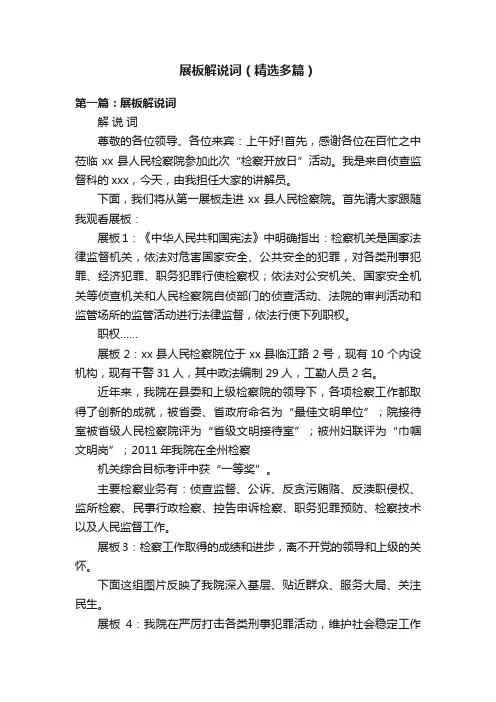 展板解说词（精选多篇）

第一篇：展板解说词

解 说 词

尊敬的各位领导、各位来宾：上午好!首先，感谢各位在百忙之中莅临 xx 县人民检察院参加此次“检察开放日”活动。我是来自侦查监督科的 xxx，今天，由我担任大家的讲解员。

下面，我们将从第一展板走进 xx 县人民检察院。首先请大家跟随我观看展板：

展板 1：《中华人民共和国宪法》中明确指出：检察机关是国家法律监督机关，依法对危害国家安全、公共安全的犯罪，对各类刑事犯罪、经济犯罪、职务犯罪行使检察权；依法对公安机关、国家安全机关等侦查机关和人民检察院自侦部门的侦查活动、法院的审判活动和监管场所的监管活动进行法律监督，依法行使下列职权。

职权……

展板 2：xx 县人民检察院位于 xx 县临江路 2 号，现有 10 个内设机构，现有干警 31 人，其中政法编制 29 人，工勤人员 2 名。

近年来，我院在县委和上级检察院的领导下，各项检察工作都取得了创新的成就，被省委、省政府命名为“最佳文明单位”；院接待室被省级人民检察院评为“省级文明接待室”；被州妇联评为“巾帼文明岗”；2011 年我院在全州检察

机关综合目标考评中获“一等奖”。

主要检察业务有：侦查监督、公诉、反贪污贿赂、反渎职侵权、监所检察、民事行政检察、控告申诉检察、职务犯罪预防、检察技术以及人民监督工作。

展板 3：检察工作取得的成绩和进步，离不开党的领导和上级的关怀。

下面这组图片反映了我院深入基层、贴近群众、服务大局、关注民生。

展板 4：我院在严厉打击各类刑事犯罪活动，维护社会稳定工作